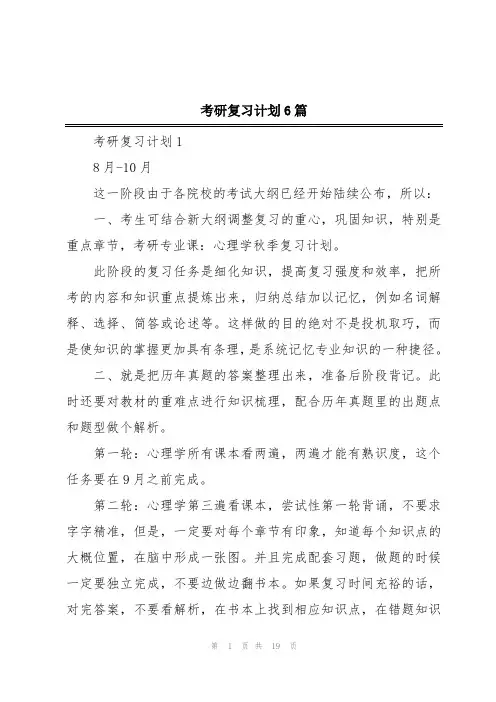 考研复习计划6篇

考研复习计划1

8月-10月

这一阶段由于各院校的考试大纲已经开始陆续公布，所以：

一、考生可结合新大纲调整复习的重心，巩固知识，特别是重点章节，考研专业课：心理学秋季复习计划。

此阶段的复习任务是细化知识，提高复习强度和效率，把所考的内容和知识重点提炼出来，归纳总结加以记忆，例如名词解释、选择、简答或论述等。这样做的目的绝对不是投机取巧，而是使知识的掌握更加具有条理，是系统记忆专业知识的一种捷径。

二、就是把历年真题的答案整理出来，准备后阶段背记。此时还要对教材的重难点进行知识梳理，配合历年真题里的出题点和题型做个解析。

第一轮：心理学所有课本看两遍，两遍才能有熟识度，这个任务要在9月之前完成。

第二轮：心理学第三遍看课本，尝试性第一轮背诵，不要求字字精准，但是，一定要对每个章节有印象，知道每个知识点的大概位置，在脑中形成一张图。并且完成配套习题，做题的时候一定要独立完成，不要边做边翻书本。如果复习时间充裕的话，对完答案，不要看解析，在书本上找到相应知识点，在错题知识

第 1 页 共 19 页